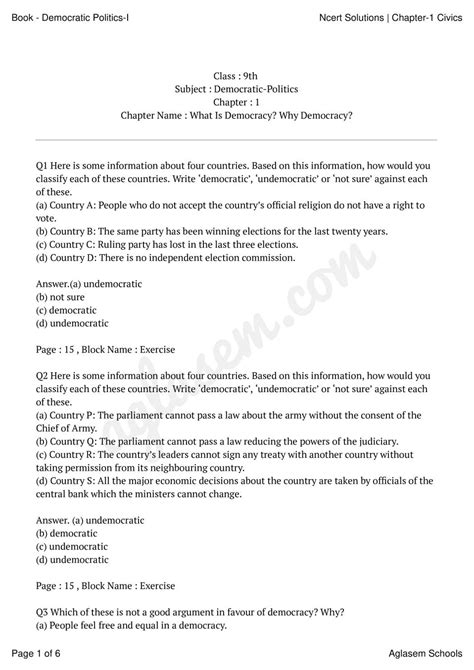 Book - Democratic Politics-I

Ncert Solutions | Chapter-1 Civics

Class : 9th
Subject : Democratic-Politics
Chapter : 1
Chapter Name : What Is Democracy? Why Democracy?

Q1 Here is some information about four countries. Based on this information, how would you classify each of these countries. Write 'democratic', 'undemocratic' or 'not sure' against each of these.
(a) Country A: People who do not accept the country's official religion do not have a right to vote.
(b) Country B: The same party has been winning elections for the last twenty years.
(c) Country C: Ruling party has lost in the last three elections.
(d) Country D: There is no independent election commission.

Answer.(a) undemocratic
(b) not sure
(c) democratic
(d) undemocratic

Page : 15 , Block Name : Exercise

Q2 Here is some information about four countries. Based on this information, how would you classify each of these countries. Write 'democratic', 'undemocratic' or 'not sure' against each of these.
(a) Country P: The parliament cannot pass a law about the army without the consent of the Chief of Army.
(b) Country Q: The parliament cannot pass a law reducing the powers of the judiciary.
(c) Country R: The country's leaders cannot sign any treaty with another country without taking permission from its neighbouring country.
(d) Country S: All the major economic decisions about the country are taken by officials of the central bank which the ministers cannot change.

Answer. (a) undemocratic
(b) democratic
(c) undemocratic
(d) undemocratic

Page : 15 , Block Name : Exercise

Q3 Which of these is not a good argument in favour of democracy? Why?
(a) People feel free and equal in a democracy.

aglasem.com

Page 1 of 6

Aglasem Schools